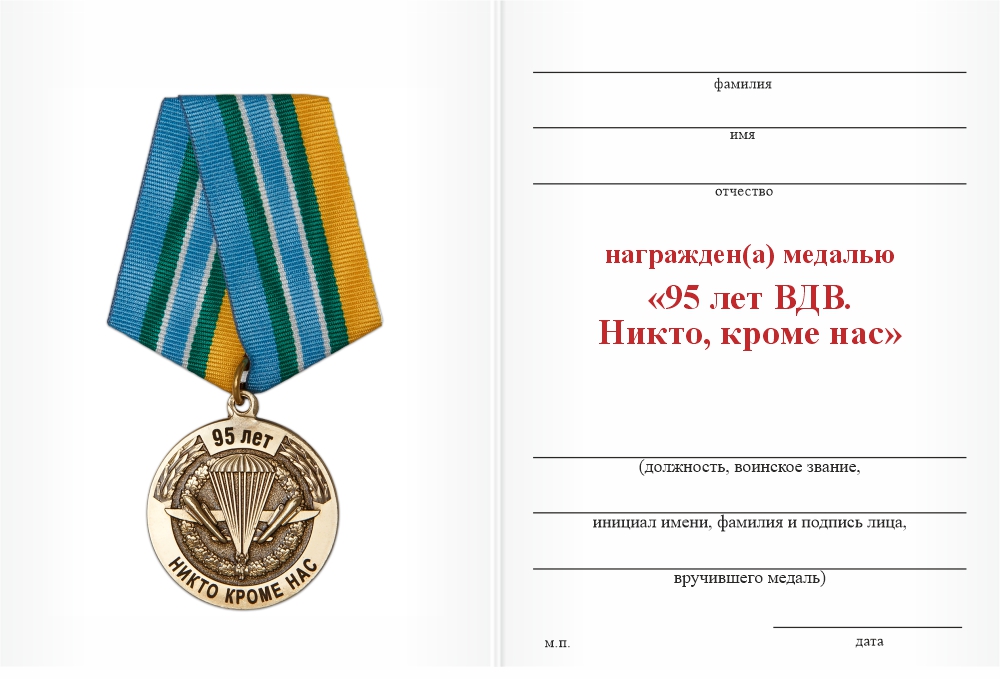 95 лет
НИКТО КРОМЕ НАС

фамилия

имя

отчество

награжден(а) медалью
«95 лет ВДВ.
Никто, кроме нас»

(должность, воинское звание,

инициал имени, фамилия и подпись лица,

вручившего медаль)

м.п.

дата